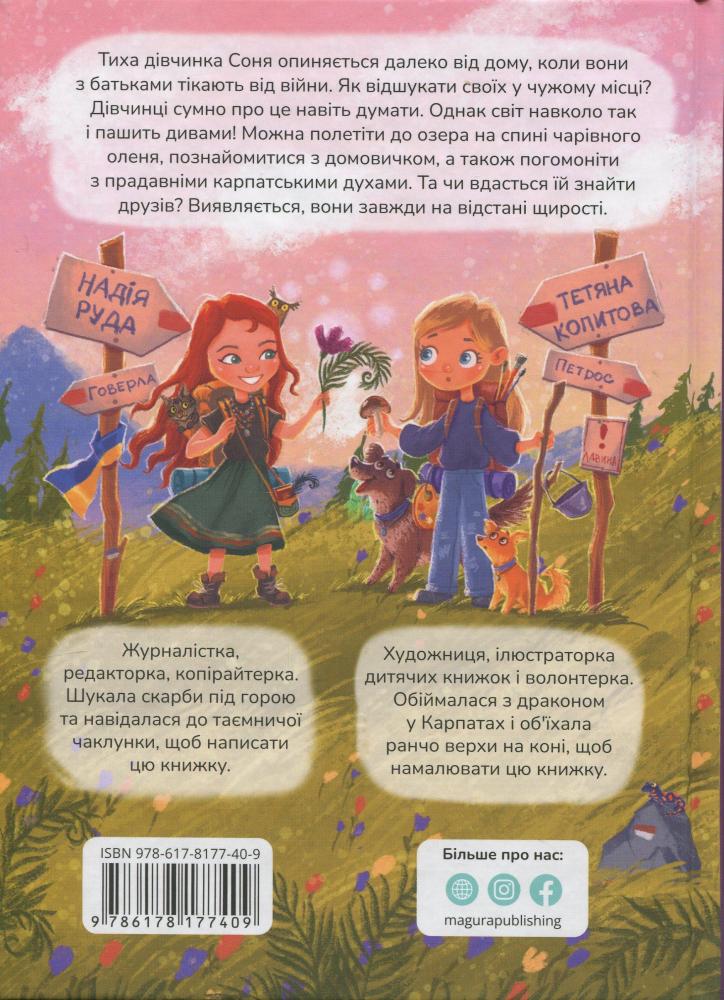 Тиха дівчинка Соня опиняється далеко від дому, коли вони з батьками тікають від війни. Як відшукати своїх у чужому місці? Дівчинці сумно про це навіть думати. Однак світ навколо так і пашить дивами! Можна полетіти до озера на спині чарівного оленя, познайомитися з домовичком, а також погомоніти з прадавніми карпатськими духами. Та чи вдасться їй знайти друзів? Виявляється, вони завжди на відстані щирості.

НАДІЯ РУДА

ГОВЕРЛА

ТЕТЯНА КОПИТОВА

ПЕТРОС

ЛАВИНИ

Журналістка, редакторка, копірайтерка. Шукала скарби під горою та навідалася до таємничої чаклунки, щоб написати цю книжку.

Художниця, ілюстраторка дитячих книжок і волонтерка. Обіймалася з драконом у Карпатах і об'їхала ранчо верхи на коні, щоб намалювати цю книжку.

ISBN 978-617-8177-40-9

9 786178 177409

Більше про нас:

magurapublishing